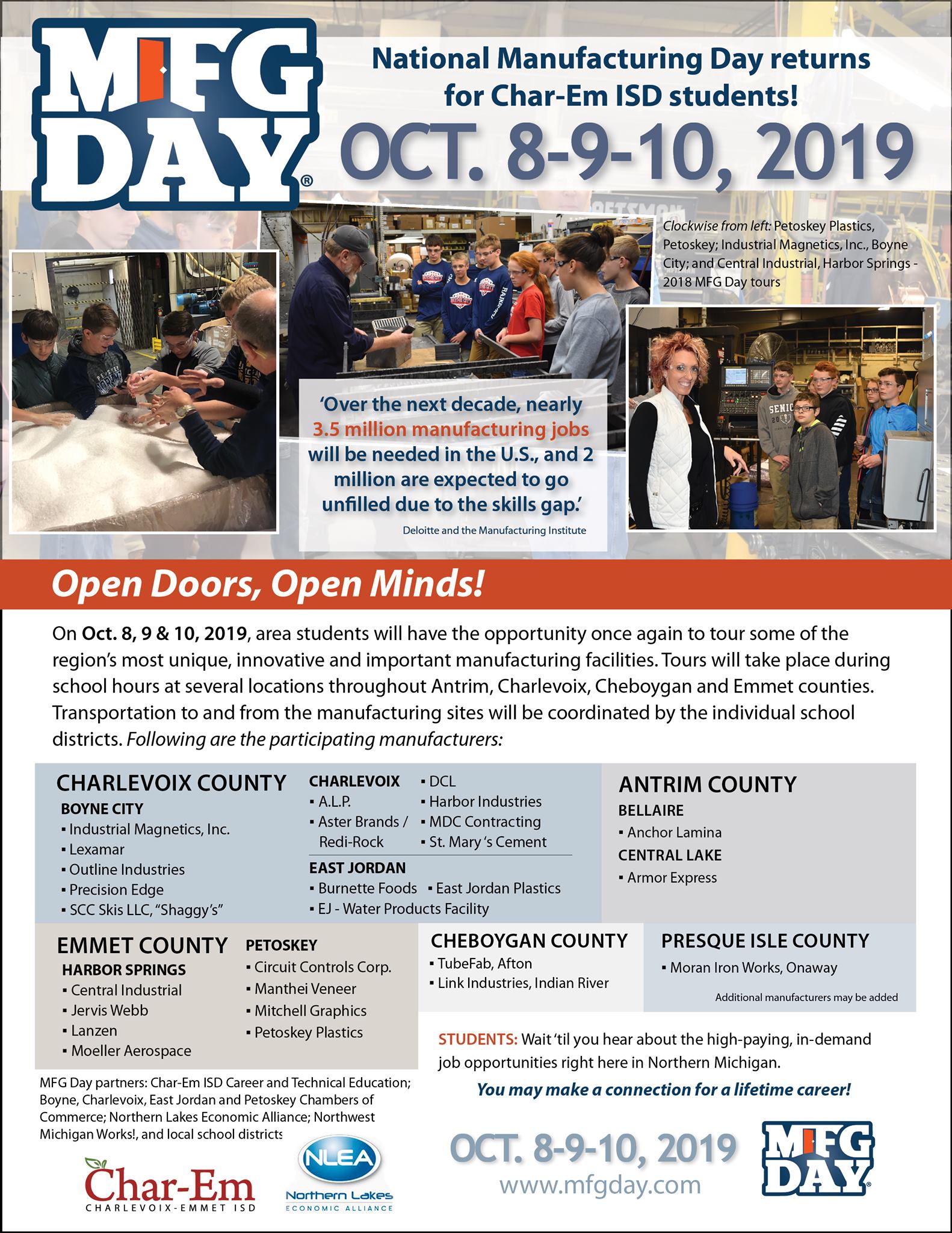 MFG DAY®

National Manufacturing Day returns for Char-Em ISD students!

OCT. 8-9-10, 2019

Clockwise from left: Petoskey Plastics, Petoskey; Industrial Magnetics, Inc., Boyne City; and Central Industrial, Harbor Springs - 2018 MFG Day tours

'Over the next decade, nearly 3.5 million manufacturing jobs will be needed in the U.S., and 2 million are expected to go unfilled due to the skills gap.'

Deloitte and the Manufacturing Institute

Open Doors, Open Minds!

On Oct. 8, 9 & 10, 2019, area students will have the opportunity once again to tour some of the region's most unique, innovative and important manufacturing facilities. Tours will take place during school hours at several locations throughout Antrim, Charlevoix, Cheboygan and Emmet counties. Transportation to and from the manufacturing sites will be coordinated by the individual school districts. Following are the participating manufacturers:

CHARLEVOIX COUNTY
BOYNE CITY
▪ Industrial Magnetics, Inc.
▪ Lexamar
▪ Outline Industries
▪ Precision Edge
▪ SCC Skis LLC, "Shaggy's"

CHARLEVOIX
▪ A.L.P.
▪ Aster Brands / Redi-Rock
▪ DCL
▪ Harbor Industries
▪ MDC Contracting
▪ St. Mary 's Cement

EAST JORDAN
▪ Burnette Foods
▪ East Jordan Plastics
▪ EJ - Water Products Facility

ANTRIM COUNTY
BELLAIRE
▪ Anchor Lamina
CENTRAL LAKE
▪ Armor Express

EMMET COUNTY
HARBOR SPRINGS
▪ Central Industrial
▪ Jervis Webb
▪ Lanzen
▪ Moeller Aerospace

PETOSKEY
▪ Circuit Controls Corp.
▪ Manthei Veneer
▪ Mitchell Graphics
▪ Petoskey Plastics

CHEBOYGAN COUNTY
▪ TubeFab, Afton
▪ Link Industries, Indian River

PRESQUE ISLE COUNTY
▪ Moran Iron Works, Onaway

Additional manufacturers may be added

STUDENTS: Wait 'til you hear about the high-paying, in-demand job opportunities right here in Northern Michigan.

You may make a connection for a lifetime career!

MFG Day partners: Char-Em ISD Career and Technical Education; Boyne, Charlevoix, East Jordan and Petoskey Chambers of Commerce; Northern Lakes Economic Alliance; Northwest Michigan Works!, and local school districts

Char-Em
CHARLEVOIX-EMMET ISD

NLEA
Northern Lakes
ECONOMIC ALLIANCE

OCT. 8-9-10, 2019
www.mfgday.com

MFG DAY®